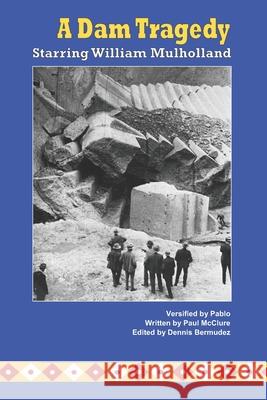 A Dam Tragedy
Starring William Mulholland

Versified by Pablo
Written by Paul McClure
Edited by Dennis Bermudez

Kraina Książek